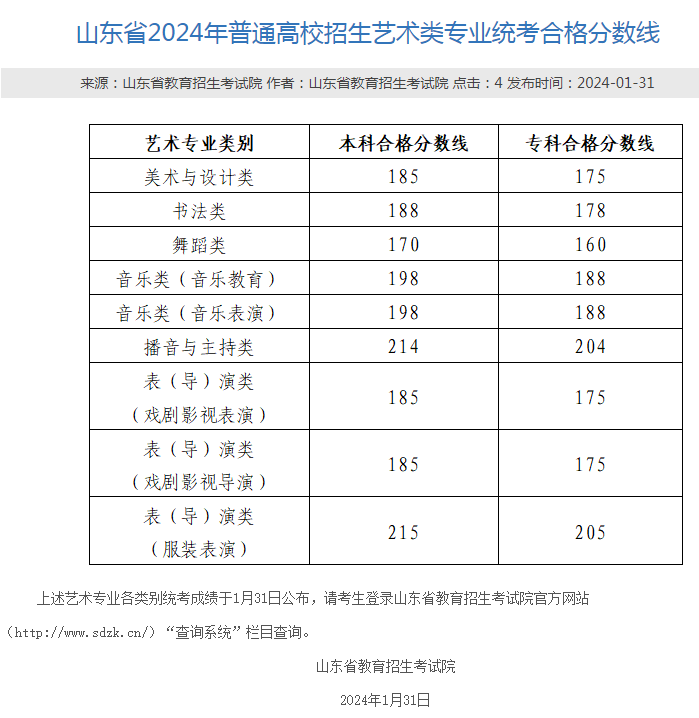 山东省2024年普通高校招生艺术类专业统考合格分数线

来源：山东省教育招生考试院 作者：山东省教育招生考试院 点击：4 发布时间：2024-01-31

| 艺术专业类别 | 本科合格分数线 | 专科合格分数线 |
|---|---|---|
| 美术与设计类 | 185 | 175 |
| 书法类 | 188 | 178 |
| 舞蹈类 | 170 | 160 |
| 音乐类（音乐教育） | 198 | 188 |
| 音乐类（音乐表演） | 198 | 188 |
| 播音与主持类 | 214 | 204 |
| 表（导）演类（戏剧影视表演） | 185 | 175 |
| 表（导）演类（戏剧影视导演） | 185 | 175 |
| 表（导）演类（服装表演） | 215 | 205 |

上述艺术专业各类别统考成绩于1月31日公布，请考生登录山东省教育招生考试院官方网站（http://www.sdzk.cn/）“查询系统”栏目查询。

山东省教育招生考试院

2024年1月31日